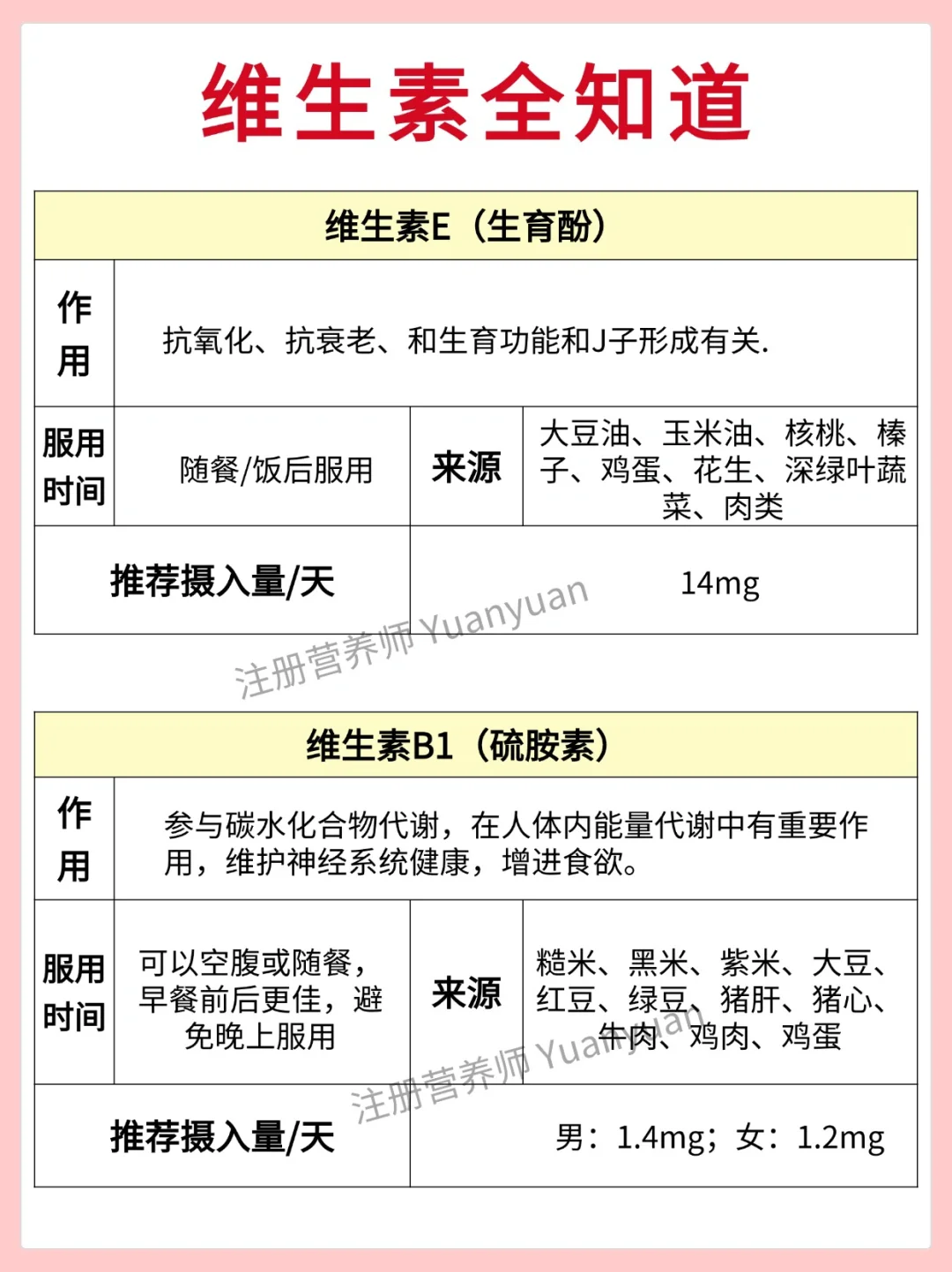 维生素全知道

| 维生素E（生育酚） | | | |
|---|---|---|---|
| 作用 | 抗氧化、抗衰老、和生育功能和J子形成有关. | | |
| 服用时间 | 随餐/饭后服用 | 来源 | 大豆油、玉米油、核桃、榛子、鸡蛋、花生、深绿叶蔬菜、肉类 |
| 推荐摄入量/天 | | 14mg | |

注册营养师 Yuanyuan

| 维生素B1（硫胺素） | | | |
|---|---|---|---|
| 作用 | 参与碳水化合物代谢，在人体内能量代谢中有重要作用，维护神经系统健康，增进食欲。 | | |
| 服用时间 | 可以空腹或随餐，早餐前后更佳，避免晚上服用 | 来源 | 糙米、黑米、紫米、大豆、红豆、绿豆、猪肝、猪心、牛肉、鸡肉、鸡蛋 |
| 推荐摄入量/天 | | 男：1.4mg；女：1.2mg | |

注册营养师 Yuanyuan